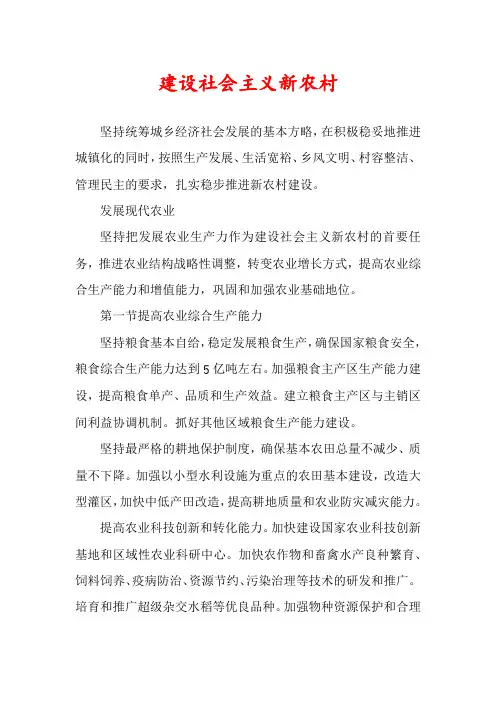 建设社会主义新农村

坚持统筹城乡经济社会发展的基本方略，在积极稳妥地推进城镇化的同时，按照生产发展、生活宽裕、乡风文明、村容整洁、管理民主的要求，扎实稳步推进新农村建设。

发展现代农业

坚持把发展农业生产力作为建设社会主义新农村的首要任务，推进农业结构战略性调整，转变农业增长方式，提高农业综合生产能力和增值能力，巩固和加强农业基础地位。

第一节提高农业综合生产能力

坚持粮食基本自给，稳定发展粮食生产，确保国家粮食安全，粮食综合生产能力达到5亿吨左右。加强粮食主产区生产能力建设，提高粮食单产、品质和生产效益。建立粮食主产区与主销区间利益协调机制。抓好其他区域粮食生产能力建设。

坚持最严格的耕地保护制度，确保基本农田总量不减少、质量不下降。加强以小型水利设施为重点的农田基本建设，改造大型灌区，加快中低产田改造，提高耕地质量和农业防灾减灾能力。

提高农业科技创新和转化能力。加快建设国家农业科技创新基地和区域性农业科研中心。加快农作物和畜禽水产良种繁育、饲料饲养、疫病防治、资源节约、污染治理等技术的研发和推广。培育和推广超级杂交水稻等优良品种。加强物种资源保护和合理